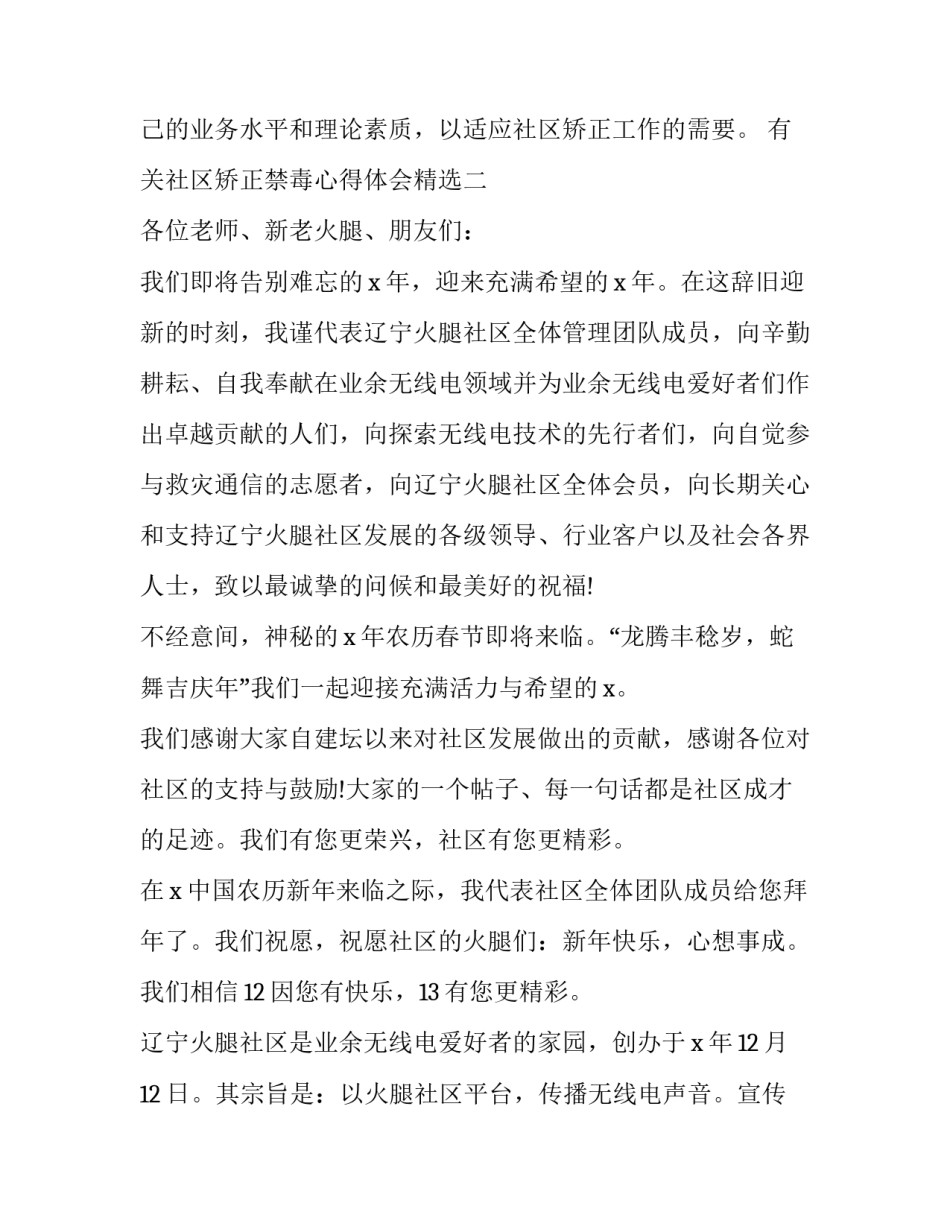 己的业务水平和理论素质，以适应社区矫正工作的需要。 有关社区矫正禁毒心得体会精选二

各位老师、新老火腿、朋友们：

我们即将告别难忘的 x 年，迎来充满希望的 x 年。在这辞旧迎新的时刻，我谨代表辽宁火腿社区全体管理团队成员，向辛勤耕耘、自我奉献在业余无线电领域并为业余无线电爱好者们作出卓越贡献的人们，向探索无线电技术的先行者们，向自觉参与救灾通信的志愿者，向辽宁火腿社区全体会员，向长期关心和支持辽宁火腿社区发展的各级领导、行业客户以及社会各界人士，致以最诚挚的问候和最美好的祝福!

不经意间，神秘的 x 年农历春节即将来临。“龙腾丰稔岁，蛇舞吉庆年”我们一起迎接充满活力与希望的 x。

我们感谢大家自建坛以来对社区发展做出的贡献，感谢各位对社区的支持与鼓励!大家的一个帖子、每一句话都是社区成才的足迹。我们有您更荣兴，社区有您更精彩。

在 x 中国农历新年来临之际，我代表社区全体团队成员给您拜年了。我们祝愿，祝愿社区的火腿们：新年快乐，心想事成。我们相信 12 因您有快乐，13 有您更精彩。

辽宁火腿社区是业余无线电爱好者的家园，创办于 x 年 12 月 12 日。其宗旨是：以火腿社区平台，传播无线电声音。宣传